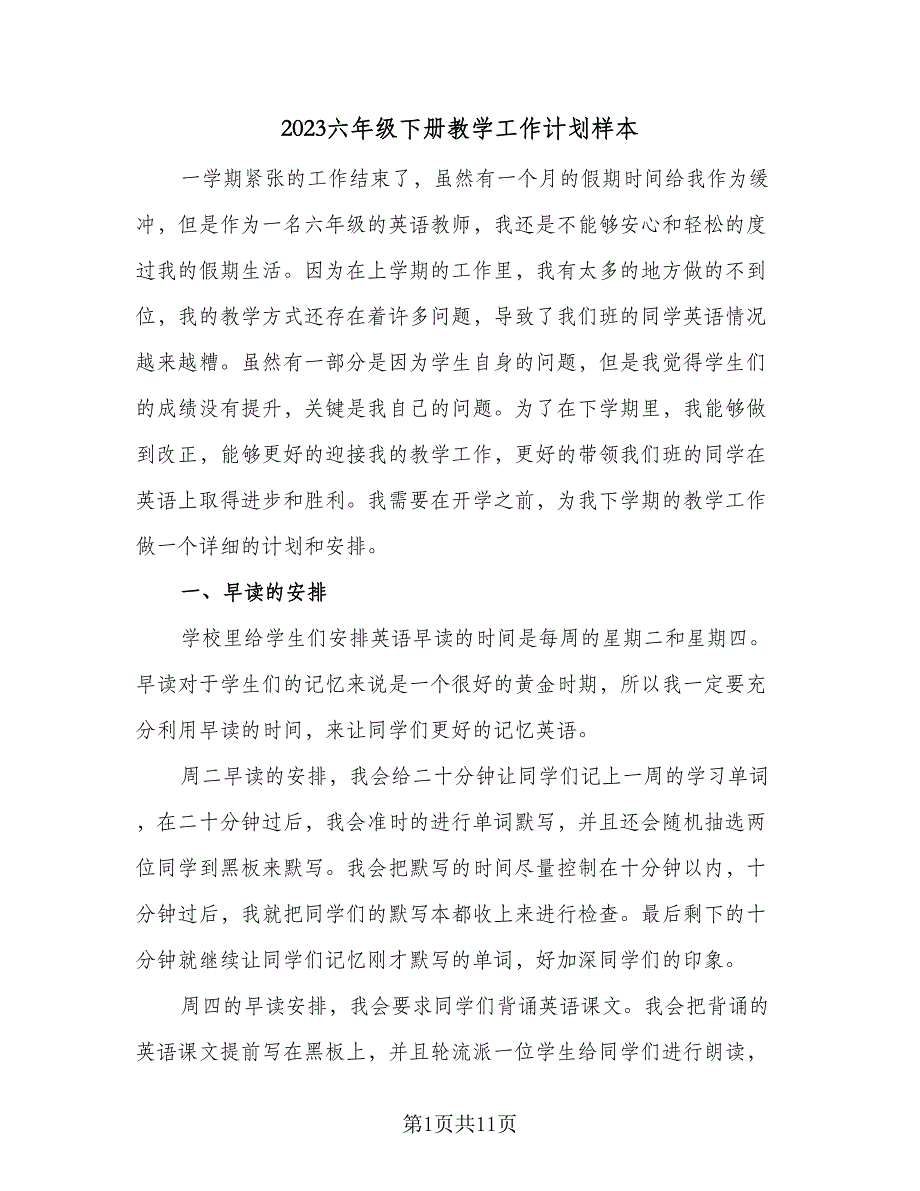 2023六年级下册教学工作计划样本

一学期紧张的工作结束了，虽然有一个月的假期时间给我作为缓冲，但是作为一名六年级的英语教师，我还是不能够安心和轻松的度过我的假期生活。因为在上学期的工作里，我有太多的地方做的不到位，我的教学方式还存在着许多问题，导致了我们班的同学英语情况越来越糟。虽然有一部分是因为学生自身的问题，但是我觉得学生们的成绩没有提升，关键是我自己的问题。为了在下学期里，我能够做到改正，能够更好的迎接我的教学工作，更好的带领我们班的同学在英语上取得进步和胜利。我需要在开学之前，为我下学期的教学工作做一个详细的计划和安排。

一、早读的安排

学校里给学生们安排英语早读的时间是每周的星期二和星期四。早读对于学生们的记忆来说是一个很好的黄金时期，所以我一定要充分利用早读的时间，来让同学们更好的记忆英语。

周二早读的安排，我会给二十分钟让同学们记上一周的学习单词，在二十分钟过后，我会准时的进行单词默写，并且还会随机抽选两位同学到黑板来默写。我会把默写的时间尽量控制在十分钟以内，十分钟过后，我就把同学们的默写本都收上来进行检查。最后剩下的十分钟就继续让同学们记忆刚才默写的单词，好加深同学们的印象。

周四的早读安排，我会要求同学们背诵英语课文。我会把背诵的英语课文提前写在黑板上，并且轮流派一位学生给同学们进行朗读，

第1页共11页